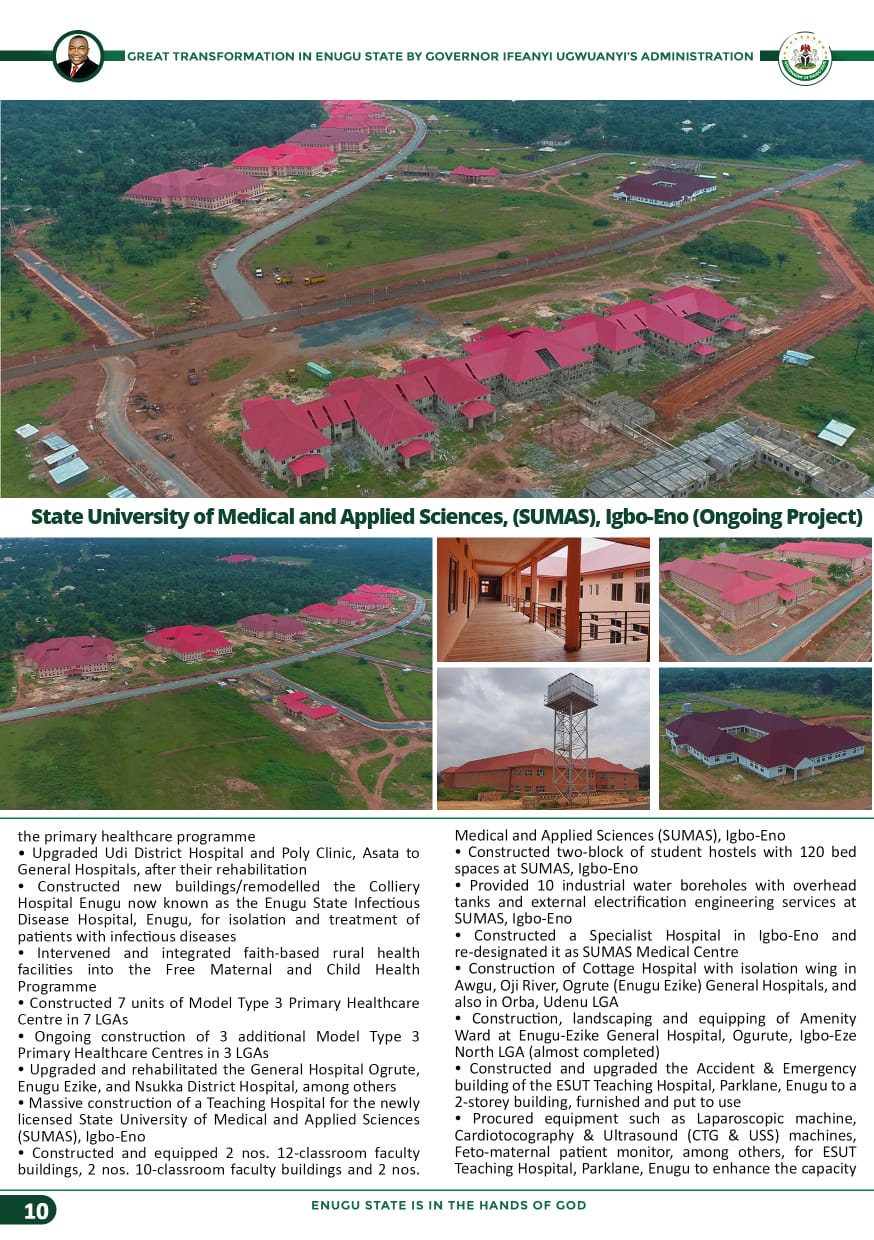 GREAT TRANSFORMATION IN ENUGU STATE BY GOVERNOR IFEANYI UGWUANYI'S ADMINISTRATION

State University of Medical and Applied Sciences, (SUMAS), Igbo-Eno (Ongoing Project)

the primary healthcare programme
• Upgraded Udi District Hospital and Poly Clinic, Asata to General Hospitals, after their rehabilitation
• Constructed new buildings/remodelled the Colliery Hospital Enugu now known as the Enugu State Infectious Disease Hospital, Enugu, for isolation and treatment of patients with infectious diseases
• Intervened and integrated faith-based rural health facilities into the Free Maternal and Child Health Programme
• Constructed 7 units of Model Type 3 Primary Healthcare Centre in 7 LGAs
• Ongoing construction of 3 additional Model Type 3 Primary Healthcare Centres in 3 LGAs
• Upgraded and rehabilitated the General Hospital Ogrute, Enugu Ezike, and Nsukka District Hospital, among others
• Massive construction of a Teaching Hospital for the newly licensed State University of Medical and Applied Sciences (SUMAS), Igbo-Eno
• Constructed and equipped 2 nos. 12-classroom faculty buildings, 2 nos. 10-classroom faculty buildings and 2 nos. Medical and Applied Sciences (SUMAS), Igbo-Eno
• Constructed two-block of student hostels with 120 bed spaces at SUMAS, Igbo-Eno
• Provided 10 industrial water boreholes with overhead tanks and external electrification engineering services at SUMAS, Igbo-Eno
• Constructed a Specialist Hospital in Igbo-Eno and re-designated it as SUMAS Medical Centre
• Construction of Cottage Hospital with isolation wing in Awgu, Oji River, Ogrute (Enugu Ezike) General Hospitals, and also in Orba, Udenu LGA
• Construction, landscaping and equipping of Amenity Ward at Enugu-Ezike General Hospital, Ogurute, Igbo-Eze North LGA (almost completed)
• Constructed and upgraded the Accident & Emergency building of the ESUT Teaching Hospital, Parklane, Enugu to a 2-storey building, furnished and put to use
• Procured equipment such as Laparoscopic machine, Cardiotocography & Ultrasound (CTG & USS) machines, Feto-maternal patient monitor, among others, for ESUT Teaching Hospital, Parklane, Enugu to enhance the capacity

10 ENUGU STATE IS IN THE HANDS OF GOD